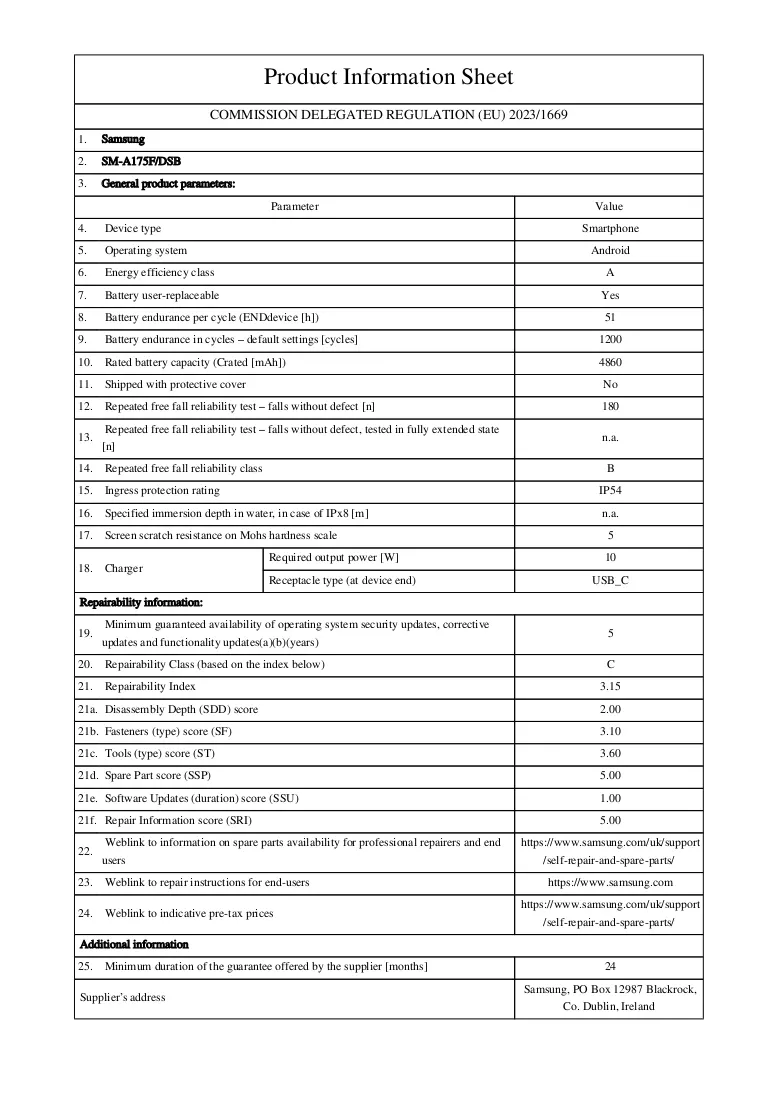 Product Information Sheet

COMMISSION DELEGATED REGULATION (EU) 2023/1669

1. Samsung

2. SM-A175F/DSB

3. General product parameters:

| Parameter | | Value |
|---|---|---|
| 4. Device type | | Smartphone |
| 5. Operating system | | Android |
| 6. Energy efficiency class | | A |
| 7. Battery user-replaceable | | Yes |
| 8. Battery endurance per cycle (ENDdevice [h]) | | 51 |
| 9. Battery endurance in cycles – default settings [cycles] | | 1200 |
| 10. Rated battery capacity (Crated [mAh]) | | 4860 |
| 11. Shipped with protective cover | | No |
| 12. Repeated free fall reliability test – falls without defect [n] | | 180 |
| 13. Repeated free fall reliability test – falls without defect, tested in fully extended state [n] | | n.a. |
| 14. Repeated free fall reliability class | | B |
| 15. Ingress protection rating | | IP54 |
| 16. Specified immersion depth in water, in case of IPx8 [m] | | n.a. |
| 17. Screen scratch resistance on Mohs hardness scale | | 5 |
| 18. Charger | Required output power [W] | 10 |
| | Receptacle type (at device end) | USB_C |
| Repairability information: | | |
| 19. Minimum guaranteed availability of operating system security updates, corrective updates and functionality updates(a)(b)(years) | | 5 |
| 20. Repairability Class (based on the index below) | | C |
| 21. Repairability Index | | 3.15 |
| 21a. Disassembly Depth (SDD) score | | 2.00 |
| 21b. Fasteners (type) score (SF) | | 3.10 |
| 21c. Tools (type) score (ST) | | 3.60 |
| 21d. Spare Part score (SSP) | | 5.00 |
| 21e. Software Updates (duration) score (SSU) | | 1.00 |
| 21f. Repair Information score (SRI) | | 5.00 |
| 22. Weblink to information on spare parts availability for professional repairers and end users | | https://www.samsung.com/uk/support/self-repair-and-spare-parts/ |
| 23. Weblink to repair instructions for end-users | | https://www.samsung.com |
| 24. Weblink to indicative pre-tax prices | | https://www.samsung.com/uk/support/self-repair-and-spare-parts/ |
| Additional information | | |
| 25. Minimum duration of the guarantee offered by the supplier [months] | | 24 |
| Supplier's address | | Samsung, PO Box 12987 Blackrock, Co. Dublin, Ireland |